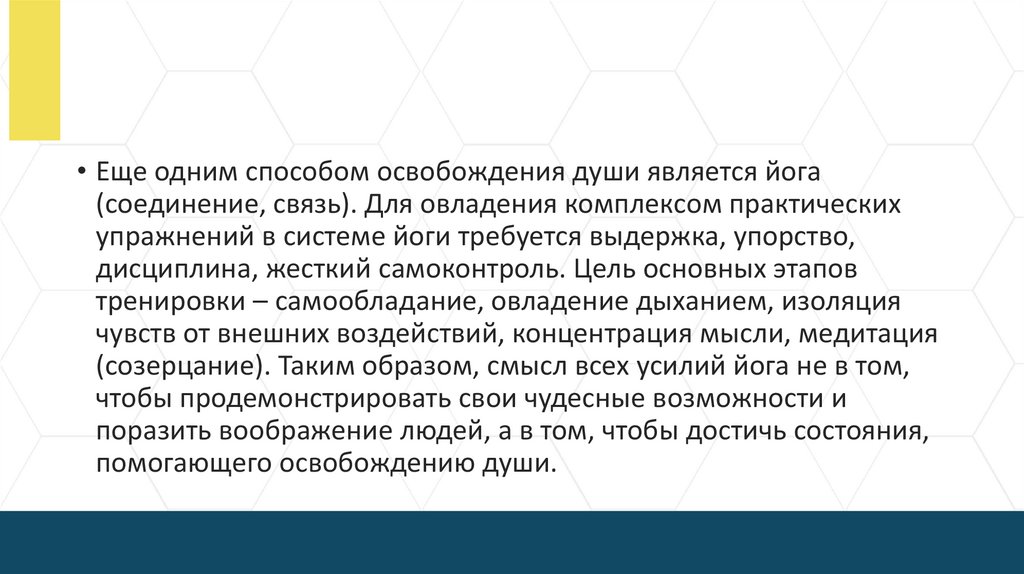 • Еще одним способом освобождения души является йога (соединение, связь). Для овладения комплексом практических упражнений в системе йоги требуется выдержка, упорство, дисциплина, жесткий самоконтроль. Цель основных этапов тренировки – самообладание, овладение дыханием, изоляция чувств от внешних воздействий, концентрация мысли, медитация (созерцание). Таким образом, смысл всех усилий йога не в том, чтобы продемонстрировать свои чудесные возможности и поразить воображение людей, а в том, чтобы достичь состояния, помогающего освобождению души.